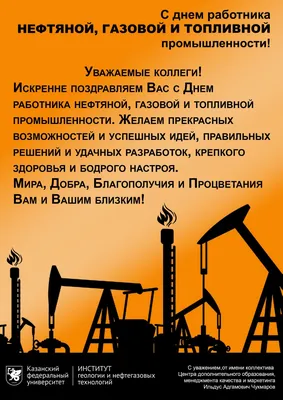 С днем работника
НЕФТЯНОЙ, ГАЗОВОЙ И ТОПЛИВНОЙ
промышленности!

Уважаемые коллеги!
Искренне поздравляем Вас с Днем работника нефтяной, газовой и топливной промышленности. Желаем прекрасных возможностей и успешных идей, правильных решений и удачных разработок, крепкого здоровья и бодрого настроя.
Мира, Добра, Благополучия и Процветания Вам и Вашим близким!

Казанский федеральный университет

ИНСТИТУТ геологии и нефтегазовых технологий

С уважением,от имени коллектива Центра дополнительного образования, менеджмента качества и маркетинга Ильдус Адгамович Чукмаров